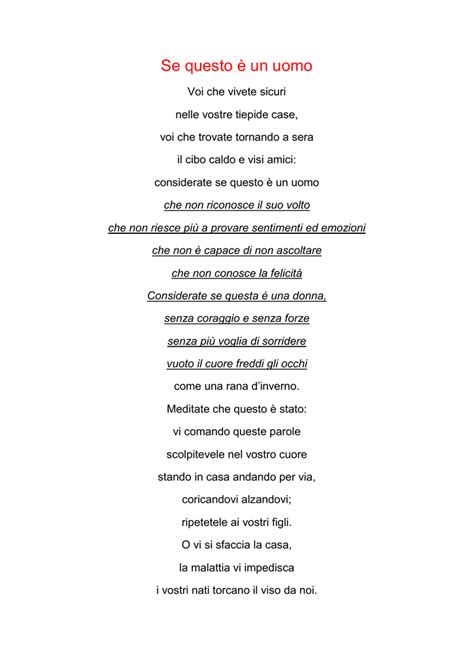 Se questo è un uomo

Voi che vivete sicuri
nelle vostre tiepide case,
voi che trovate tornando a sera
il cibo caldo e visi amici:
considerate se questo è un uomo
che non riconosce il suo volto
che non riesce più a provare sentimenti ed emozioni
che non è capace di non ascoltare
che non conosce la felicità
Considerate se questa è una donna,
senza coraggio e senza forze
senza più voglia di sorridere
vuoto il cuore freddi gli occhi
come una rana d'inverno.
Meditate che questo è stato:
vi comando queste parole
scolpitevele nel vostro cuore
stando in casa andando per via,
coricandovi alzandovi;
ripetetele ai vostri figli.
O vi si sfaccia la casa,
la malattia vi impedisca
i vostri nati torcano il viso da noi.